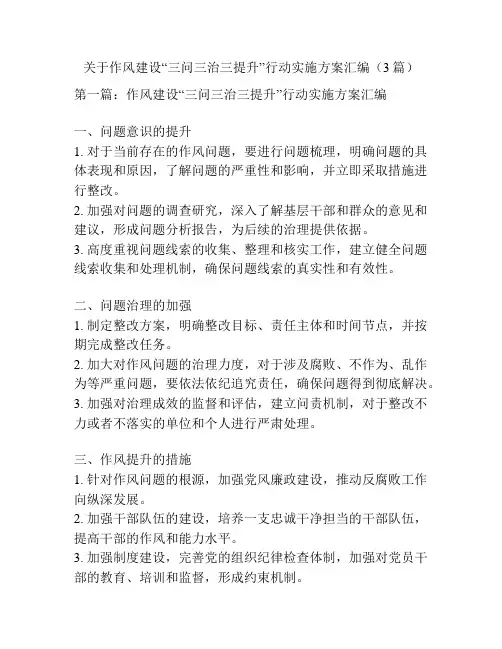 关于作风建设“三问三治三提升”行动实施方案汇编（3篇）

第一篇：作风建设“三问三治三提升”行动实施方案汇编

一、问题意识的提升
1. 对于当前存在的作风问题，要进行问题梳理，明确问题的具体表现和原因，了解问题的严重性和影响，并立即采取措施进行整改。
2. 加强对问题的调查研究，深入了解基层干部和群众的意见和建议，形成问题分析报告，为后续的治理提供依据。
3. 高度重视问题线索的收集、整理和核实工作，建立健全问题线索收集和处理机制，确保问题线索的真实性和有效性。

二、问题治理的加强
1. 制定整改方案，明确整改目标、责任主体和时间节点，并按期完成整改任务。
2. 加大对作风问题的治理力度，对于涉及腐败、不作为、乱作为等严重问题，要依法依纪追究责任，确保问题得到彻底解决。
3. 加强对治理成效的监督和评估，建立问责机制，对于整改不力或者不落实的单位和个人进行严肃处理。

三、作风提升的措施
1. 针对作风问题的根源，加强党风廉政建设，推动反腐败工作向纵深发展。
2. 加强干部队伍的建设，培养一支忠诚干净担当的干部队伍，提高干部的作风和能力水平。
3. 加强制度建设，完善党的组织纪律检查体制，加强对党员干部的教育、培训和监督，形成约束机制。